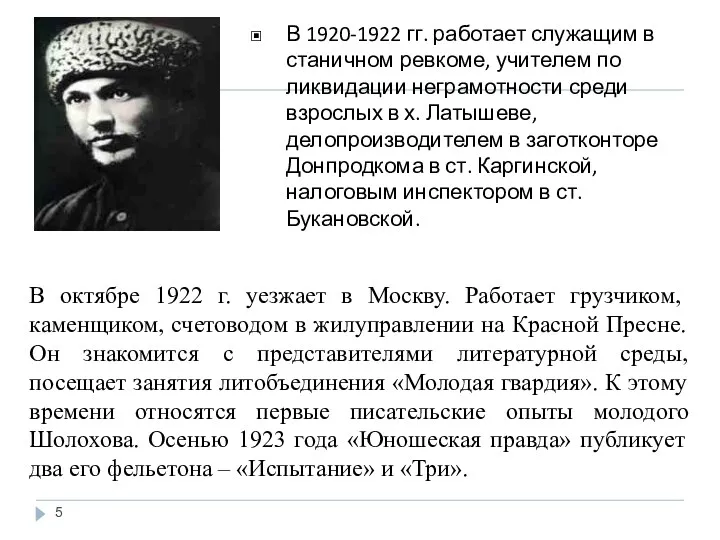 В 1920-1922 гг. работает служащим в станичном ревкоме, учителем по ликвидации неграмотности среди взрослых в х. Латышеве, делопроизводителем в заготконторе Донпродкома в ст. Каргинской, налоговым инспектором в ст. Букановской.

В октябре 1922 г. уезжает в Москву. Работает грузчиком, каменщиком, счетоводом в жилуправлении на Красной Пресне. Он знакомится с представителями литературной среды, посещает занятия литобъединения «Молодая гвардия». К этому времени относятся первые писательские опыты молодого Шолохова. Осенью 1923 года «Юношеская правда» публикует два его фельетона – «Испытание» и «Три».

5